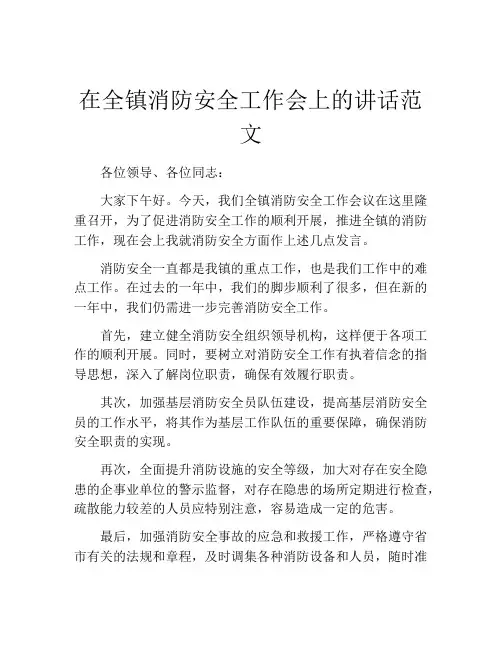 在全镇消防安全工作会上的讲话范文

各位领导、各位同志：

大家下午好。今天，我们全镇消防安全工作会议在这里隆重召开，为了促进消防安全工作的顺利开展，推进全镇的消防工作，现在会上我就消防安全方面作上述几点发言。

消防安全一直都是我镇的重点工作，也是我们工作中的难点工作。在过去的一年中，我们的脚步顺利了很多，但在新的一年中，我们仍需进一步完善消防安全工作。

首先，建立健全消防安全组织领导机构，这样便于各项工作的顺利开展。同时，要树立对消防安全工作有执着信念的指导思想，深入了解岗位职责，确保有效履行职责。

其次，加强基层消防安全员队伍建设，提高基层消防安全员的工作水平，将其作为基层工作队伍的重要保障，确保消防安全职责的实现。

再次，全面提升消防设施的安全等级，加大对存在安全隐患的企事业单位的警示监督，对存在隐患的场所定期进行检查，疏散能力较差的人员应特别注意，容易造成一定的危害。

最后，加强消防安全事故的应急和救援工作，严格遵守省市有关的法规和章程，及时调集各种消防设备和人员，随时准